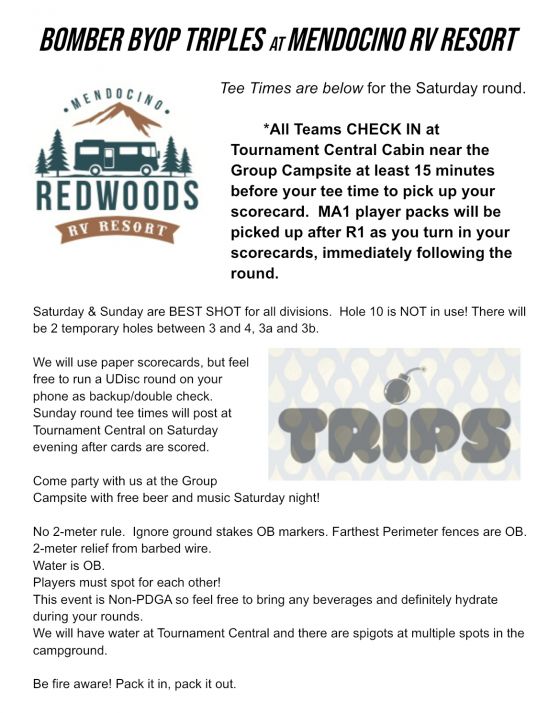 BOMBER BYOP TRIPLES AT MENDOCINO RV RESORT

MENDOCINO
REDWOODS
RV RESORT

Tee Times are below for the Saturday round.

*All Teams CHECK IN at Tournament Central Cabin near the Group Campsite at least 15 minutes before your tee time to pick up your scorecard. MA1 player packs will be picked up after R1 as you turn in your scorecards, immediately following the round.

Saturday & Sunday are BEST SHOT for all divisions. Hole 10 is NOT in use! There will be 2 temporary holes between 3 and 4, 3a and 3b.

We will use paper scorecards, but feel free to run a UDisc round on your phone as backup/double check. Sunday round tee times will post at Tournament Central on Saturday evening after cards are scored.

TRIPS

Come party with us at the Group Campsite with free beer and music Saturday night!

No 2-meter rule. Ignore ground stakes OB markers. Farthest Perimeter fences are OB.
2-meter relief from barbed wire.
Water is OB.
Players must spot for each other!
This event is Non-PDGA so feel free to bring any beverages and definitely hydrate during your rounds.
We will have water at Tournament Central and there are spigots at multiple spots in the campground.

Be fire aware! Pack it in, pack it out.